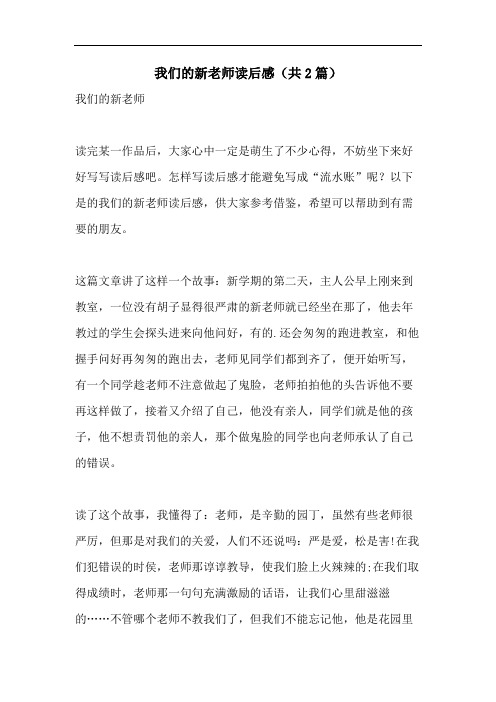 我们的新老师读后感（共2篇）

我们的新老师

读完某一作品后，大家心中一定是萌生了不少心得，不妨坐下来好好写写读后感吧。怎样写读后感才能避免写成“流水账”呢？以下是的我们的新老师读后感，供大家参考借鉴，希望可以帮助到有需要的朋友。

这篇文章讲了这样一个故事：新学期的第二天，主人公早上刚来到教室，一位没有胡子显得很严肃的新老师就已经坐在那了，他去年教过的学生会探头进来向他问好，有的.还会匆匆的跑进教室，和他握手问好再匆匆的跑出去，老师见同学们都到齐了，便开始听写，有一个同学趁老师不注意做起了鬼脸，老师拍拍他的头告诉他不要再这样做了，接着又介绍了自己，他没有亲人，同学们就是他的孩子，他不想责罚他的亲人，那个做鬼脸的同学也向老师承认了自己的错误。

读了这个故事，我懂得了：老师，是辛勤的园丁，虽然有些老师很严厉，但那是对我们的关爱，人们不还说吗：严是爱，松是害!在我们犯错误的时侯，老师那谆谆教导，使我们脸上火辣辣的;在我们取得成绩时，老师那一句句充满激励的话语，让我们心里甜滋滋的……不管哪个老师不教我们了，但我们不能忘记他，他是花园里